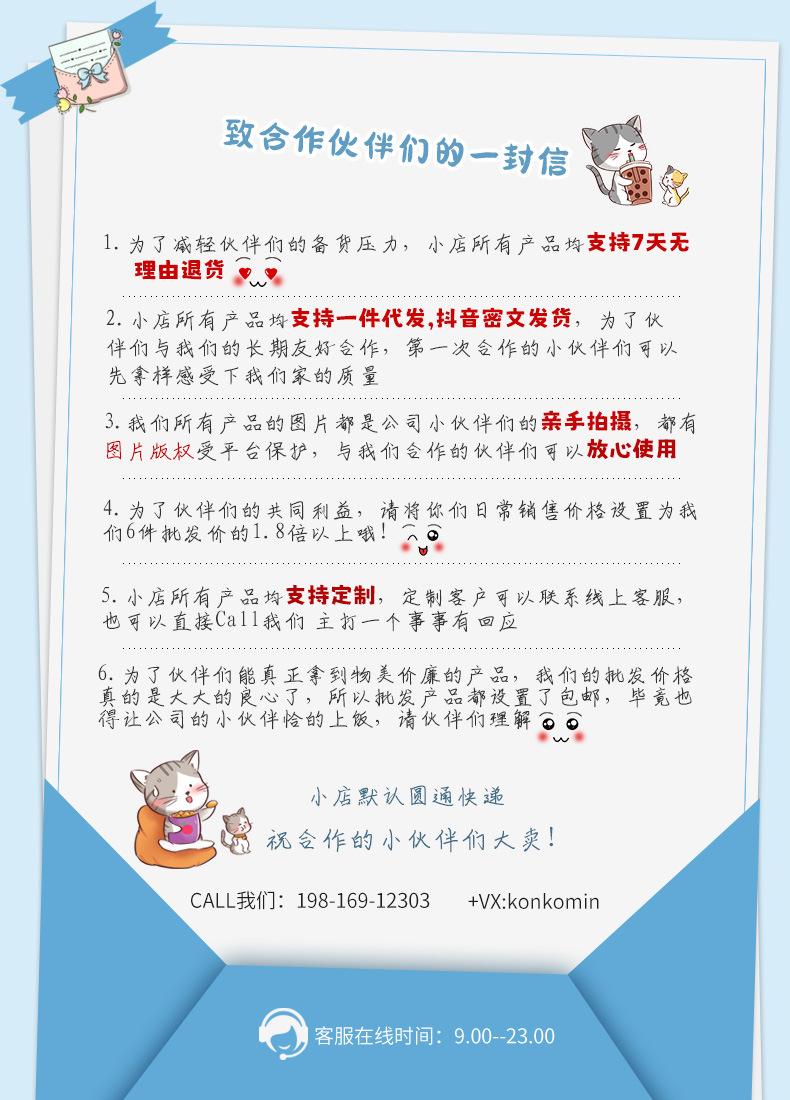 致合作伙伴们的一封信

1. 为了减轻伙伴们的备货压力，小店所有产品均支持7天无理由退货

2. 小店所有产品均支持一件代发,抖音密文发货，为了伙伴们与我们的长期友好合作，第一次合作的小伙伴们可以先拿样感受下我们家的质量

3. 我们所有产品的图片都是公司小伙伴们的亲手拍摄，都有图片版权受平台保护，与我们合作的伙伴们可以放心使用

4. 为了伙伴们的共同利益，请将你们日常销售价格设置为我们6件批发价的1.8倍以上哦！

5. 小店所有产品均支持定制，定制客户可以联系线上客服，也可以直接Call我们 主打一个事事有回应

6. 为了伙伴们能真正拿到物美价廉的产品，我们的批发价格真的是大大的良心了，所以批发产品都设置了包邮，毕竟也得让公司的小伙伴恰的上饭，请伙伴们理解

小店默认圆通快递

祝合作的小伙伴们大卖！

CALL我们：198-169-12303 +VX:konkomin

客服在线时间：9.00--23.00